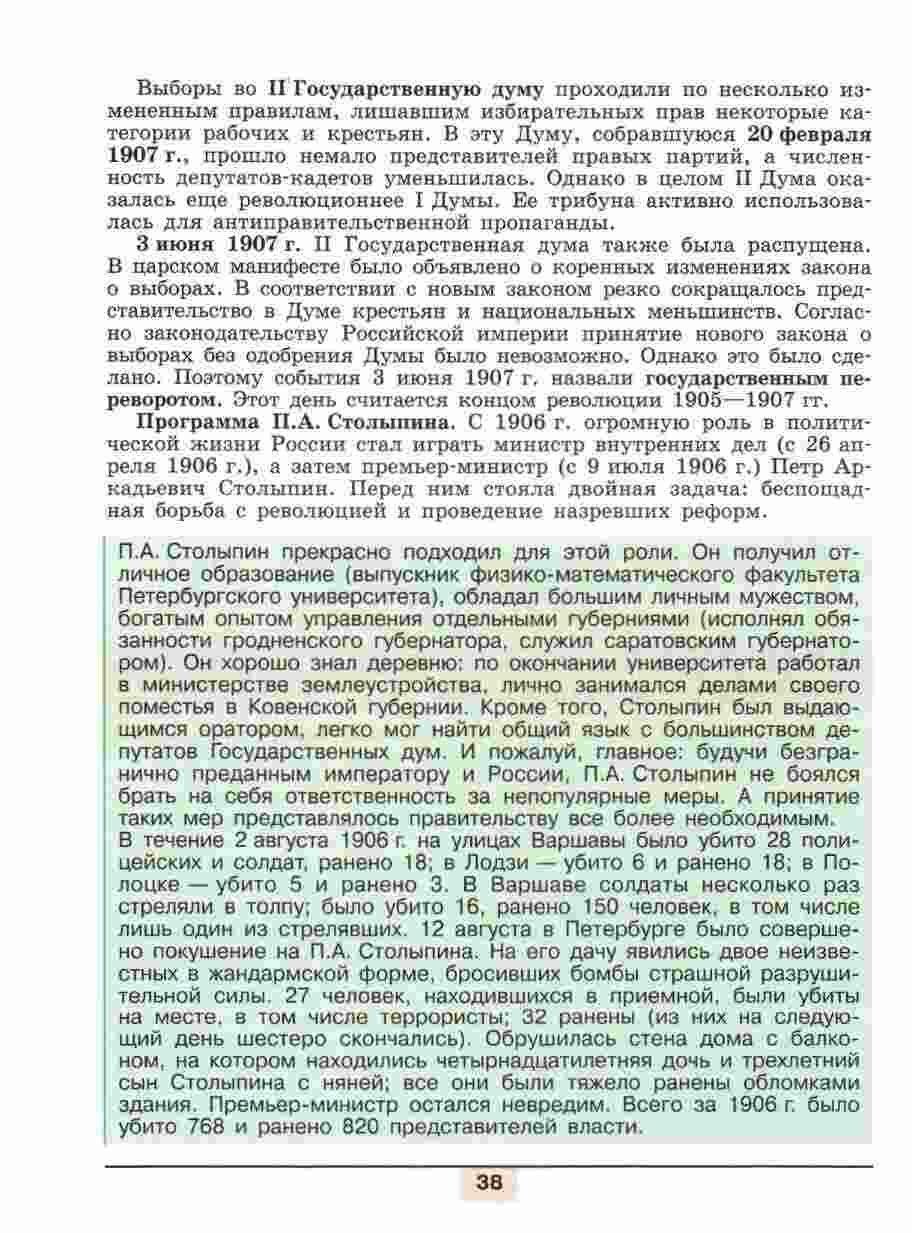 Выборы во II Государственную думу проходили по несколько измененным правилам, лишавшим избирательных прав некоторые категории рабочих и крестьян. В эту Думу, собравшуюся 20 февраля 1907 г., прошло немало представителей правых партий, а численность депутатов-кадетов уменьшилась. Однако в целом II Дума оказалась еще революционнее I Думы. Ее трибуна активно использовалась для антиправительственной пропаганды.

3 июня 1907 г. II Государственная дума также была распущена. В царском манифесте было объявлено о коренных изменениях закона о выборах. В соответствии с новым законом резко сокращалось представительство в Думе крестьян и национальных меньшинств. Согласно законодательству Российской империи принятие нового закона о выборах без одобрения Думы было невозможно. Однако это было сделано. Поэтому события 3 июня 1907 г. назвали государственным переворотом. Этот день считается концом революции 1905—1907 гг.

Программа П.А. Столыпина. С 1906 г. огромную роль в политической жизни России стал играть министр внутренних дел (с 26 апреля 1906 г.), а затем премьер-министр (с 9 июля 1906 г.) Петр Аркадьевич Столыпин. Перед ним стояла двойная задача: беспощадная борьба с революцией и проведение назревших реформ.

П.А. Столыпин прекрасно подходил для этой роли. Он получил отличное образование (выпускник физико-математического факультета Петербургского университета), обладал большим личным мужеством, богатым опытом управления отдельными губерниями (исполнял обязанности гродненского губернатора, служил саратовским губернатором). Он хорошо знал деревню: по окончании университета работал в министерстве землеустройства, лично занимался делами своего поместья в Ковенской губернии. Кроме того, Столыпин был выдающимся оратором, легко мог найти общий язык с большинством депутатов Государственных дум. И пожалуй, главное: будучи безгранично преданным императору и России, П.А. Столыпин не боялся брать на себя ответственность за непопулярные меры. А принятие таких мер представлялось правительству все более необходимым.
В течение 2 августа 1906 г. на улицах Варшавы было убито 28 полицейских и солдат, ранено 18; в Лодзи — убито 6 и ранено 18; в Полоцке — убито 5 и ранено 3. В Варшаве солдаты несколько раз стреляли в толпу; было убито 16, ранено 150 человек, в том числе лишь один из стрелявших. 12 августа в Петербурге было совершено покушение на П.А. Столыпина. На его дачу явились двое неизвестных в жандармской форме, бросивших бомбы страшной разрушительной силы. 27 человек, находившихся в приемной, были убиты на месте, в том числе террористы; 32 ранены (из них на следующий день шестеро скончались). Обрушилась стена дома с балконом, на котором находились четырнадцатилетняя дочь и трехлетний сын Столыпина с няней; все они были тяжело ранены обломками здания. Премьер-министр остался невредим. Всего за 1906 г. было убито 768 и ранено 820 представителей власти.

38